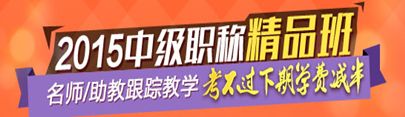 2015中级职称精品班
名师/助教跟踪教学 考不过下期学费减半